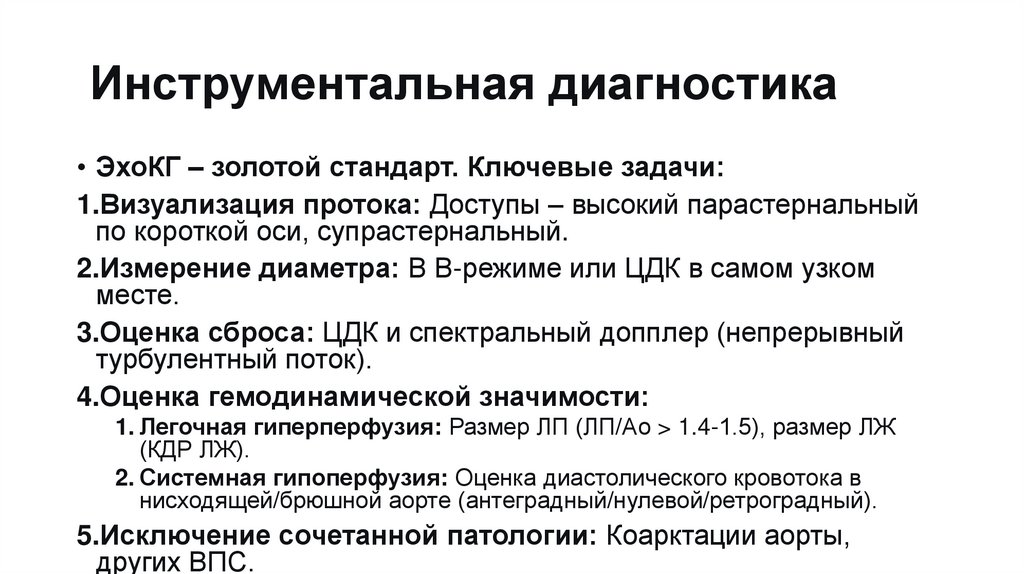 Инструментальная диагностика

• ЭхоКГ – золотой стандарт. Ключевые задачи:

1.Визуализация протока: Доступы – высокий парастернальный по короткой оси, супрастернальный.

2.Измерение диаметра: В В-режиме или ЦДК в самом узком месте.

3.Оценка сброса: ЦДК и спектральный допплер (непрерывный турбулентный поток).

4.Оценка гемодинамической значимости:

1. Легочная гиперперфузия: Размер ЛП (ЛП/Ао > 1.4-1.5), размер ЛЖ (КДР ЛЖ).

2. Системная гипоперфузия: Оценка диастолического кровотока в нисходящей/брюшной аорте (антеградный/нулевой/ретроградный).

5.Исключение сочетанной патологии: Коарктации аорты, других ВПС.